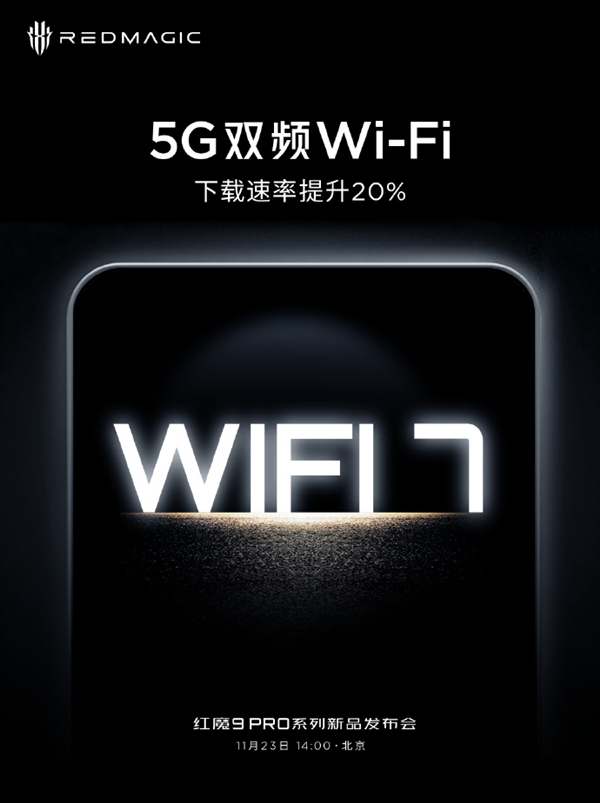 REDMAGIC

5G双频Wi-Fi

下载速率提升20%

WIFI 7

红魔9 PRO系列新品发布会

11月23日 14:00 · 北京